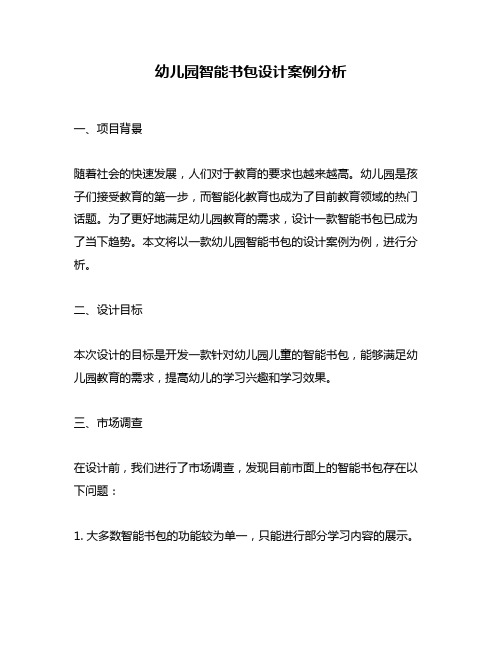 幼儿园智能书包设计案例分析

一、项目背景

随着社会的快速发展，人们对于教育的要求也越来越高。幼儿园是孩子们接受教育的第一步，而智能化教育也成为了目前教育领域的热门话题。为了更好地满足幼儿园教育的需求，设计一款智能书包已成为了当下趋势。本文将以一款幼儿园智能书包的设计案例为例，进行分析。

二、设计目标

本次设计的目标是开发一款针对幼儿园儿童的智能书包，能够满足幼儿园教育的需求，提高幼儿的学习兴趣和学习效果。

三、市场调查

在设计前，我们进行了市场调查，发现目前市面上的智能书包存在以下问题：

1. 大多数智能书包的功能较为单一，只能进行部分学习内容的展示。